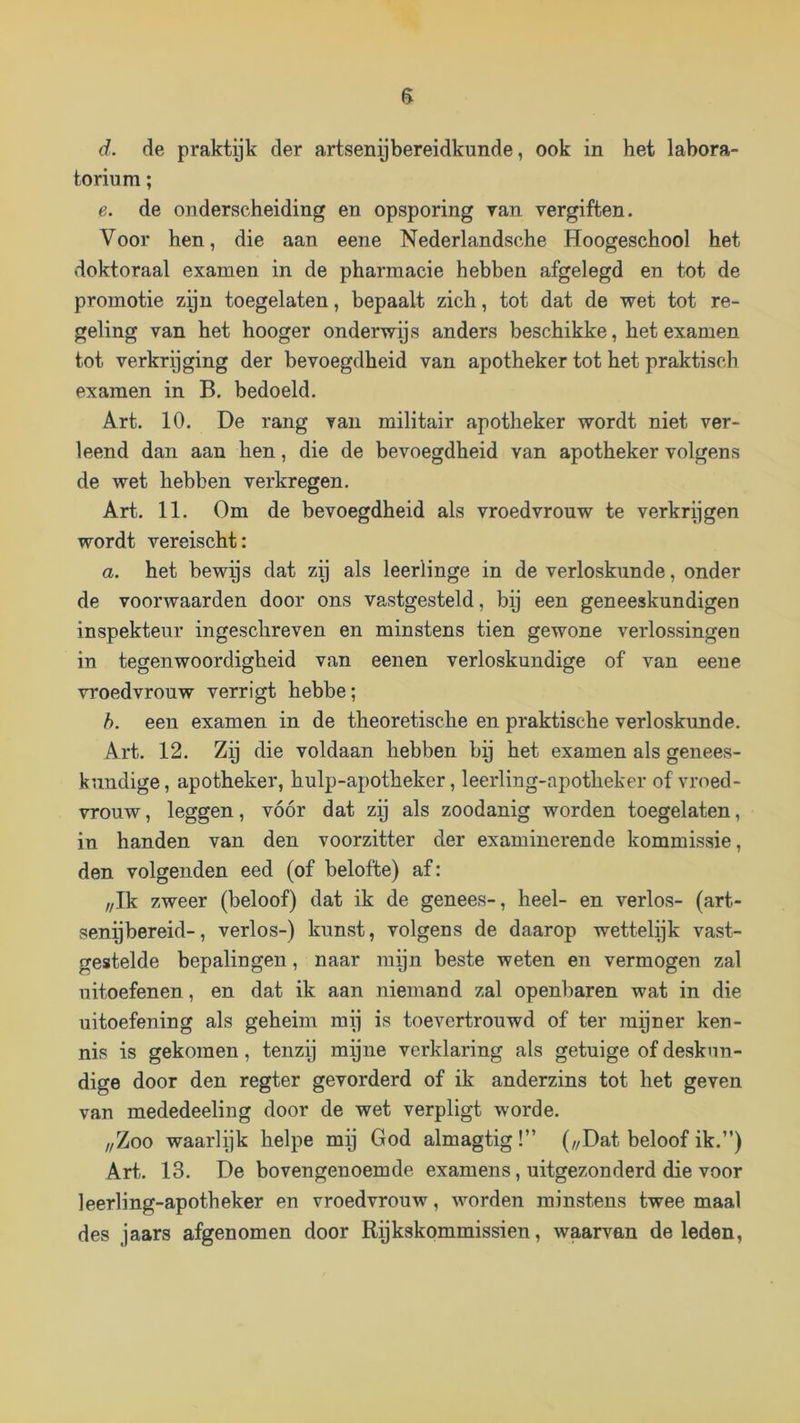 6

d. de praktijk der artsenijbereidkunde, ook in het laboratorium;

e. de onderscheiding en opsporing van vergiften.

Voor hen, die aan eene Nederlandsche Hoogeschool het doktoraal examen in de pharmacie hebben afgelegd en tot de promotie zijn toegelaten, bepaalt zich, tot dat de wet tot regeling van het hooger onderwijs anders beschikke, het examen tot verkrijging der bevoegdheid van apotheker tot het praktisch examen in B. bedoeld.

Art. 10. De rang van militair apotheker wordt niet verleend dan aan hen, die de bevoegdheid van apotheker volgens de wet hebben verkregen.

Art. 11. Om de bevoegdheid als vroedvrouw te verkrijgen wordt vereischt:

a. het bewijs dat zij als leerlinge in de verloskunde, onder de voorwaarden door ons vastgesteld, bij een geneeskundigen inspekteur ingeschreven en minstens tien gewone verlossingen in tegenwoordigheid van eenen verloskundige of van eene vroedvrouw verrigt hebbe;

b. een examen in de theoretische en praktische verloskunde.

Art. 12. Zij die voldaan hebben bij het examen als geneeskundige, apotheker, hulp-apotheker, leerling-apotheker of vroedvrouw, leggen, vóór dat zij als zoodanig worden toegelaten, in handen van den voorzitter der examinerende kommissie, den volgenden eed (of belofte) af:

„Ik zweer (beloof) dat ik de genees-, heel- en verlos- (artsenijbereid-, verlos-) kunst, volgens de daarop wettelijk vastgestelde bepalingen, naar mijn beste weten en vermogen zal uitoefenen, en dat ik aan niemand zal openbaren wat in die uitoefening als geheim mij is toevertrouwd of ter mijner kennis is gekomen, tenzij mijne verklaring als getuige of deskundige door den regter gevorderd of ik anderzins tot het geven van mededeeling door de wet verpligt worde.

„Zoo waarlijk helpe mij God almagtig!” („Dat beloof ik.”)

Art. 13. De bovengenoemde examens, uitgezonderd die voor leerling-apotheker en vroedvrouw, worden minstens twee maal des jaars afgenomen door Rijkskommissien, waarvan de leden,